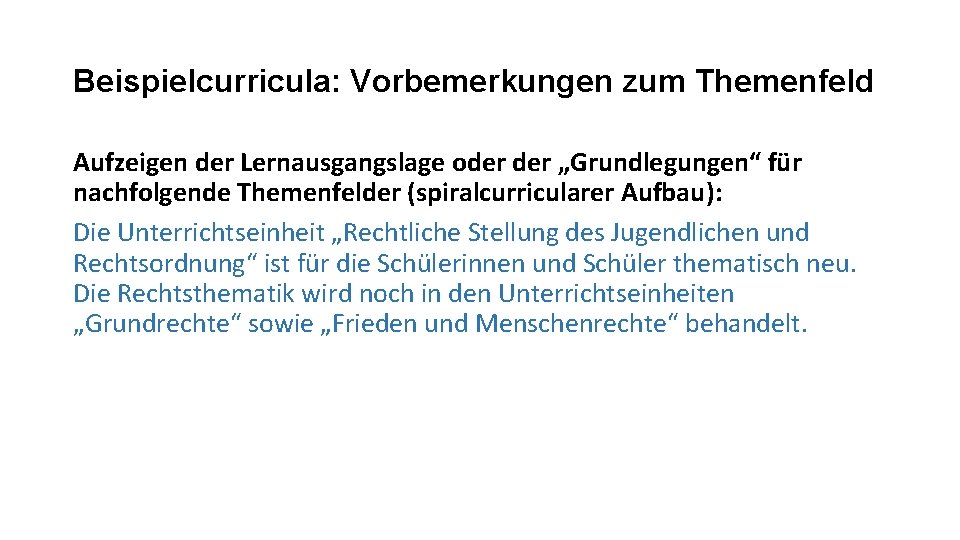 Beispielcurricula: Vorbemerkungen zum Themenfeld

Aufzeigen der Lernausgangslage oder der „Grundlegungen“ für nachfolgende Themenfelder (spiralcurricularer Aufbau):

Die Unterrichtseinheit „Rechtliche Stellung des Jugendlichen und Rechtsordnung“ ist für die Schülerinnen und Schüler thematisch neu. Die Rechtsthematik wird noch in den Unterrichtseinheiten „Grundrechte“ sowie „Frieden und Menschenrechte“ behandelt.